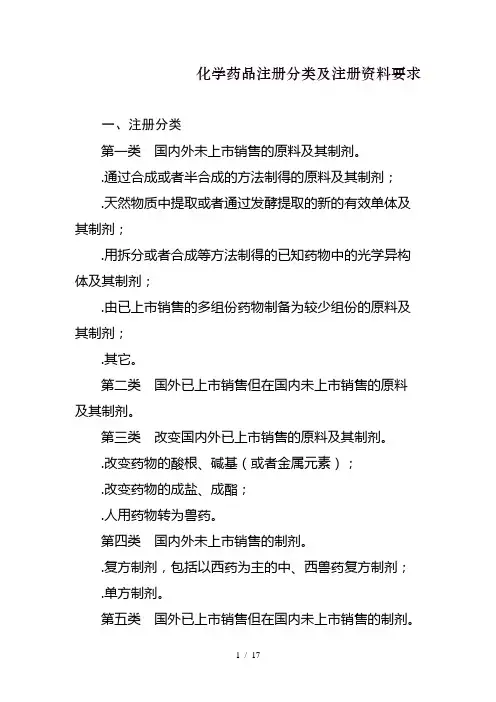 化学药品注册分类及注册资料要求

一、注册分类

第一类 国内外未上市销售的原料及其制剂。

.通过合成或者半合成的方法制得的原料及其制剂；

.天然物质中提取或者通过发酵提取的新的有效单体及其制剂；

.用拆分或者合成等方法制得的已知药物中的光学异构体及其制剂；

.由已上市销售的多组份药物制备为较少组份的原料及其制剂；

.其它。

第二类 国外已上市销售但在国内未上市销售的原料及其制剂。

第三类 改变国内外已上市销售的原料及其制剂。

.改变药物的酸根、碱基（或者金属元素）；

.改变药物的成盐、成酯；

.人用药物转为兽药。

第四类 国内外未上市销售的制剂。

.复方制剂，包括以西药为主的中、西兽药复方制剂；

.单方制剂。

第五类 国外已上市销售但在国内未上市销售的制剂。

1 / 17